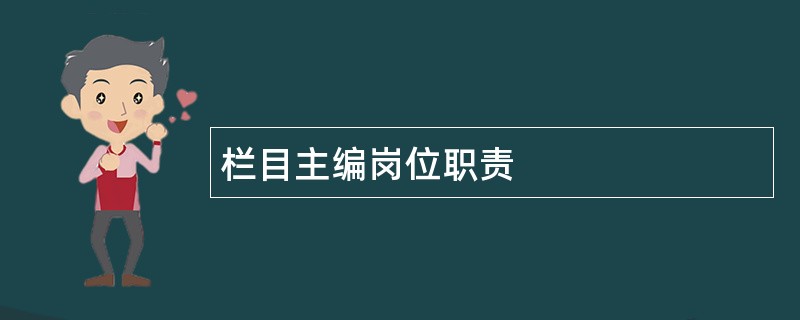 栏目主编岗位职责